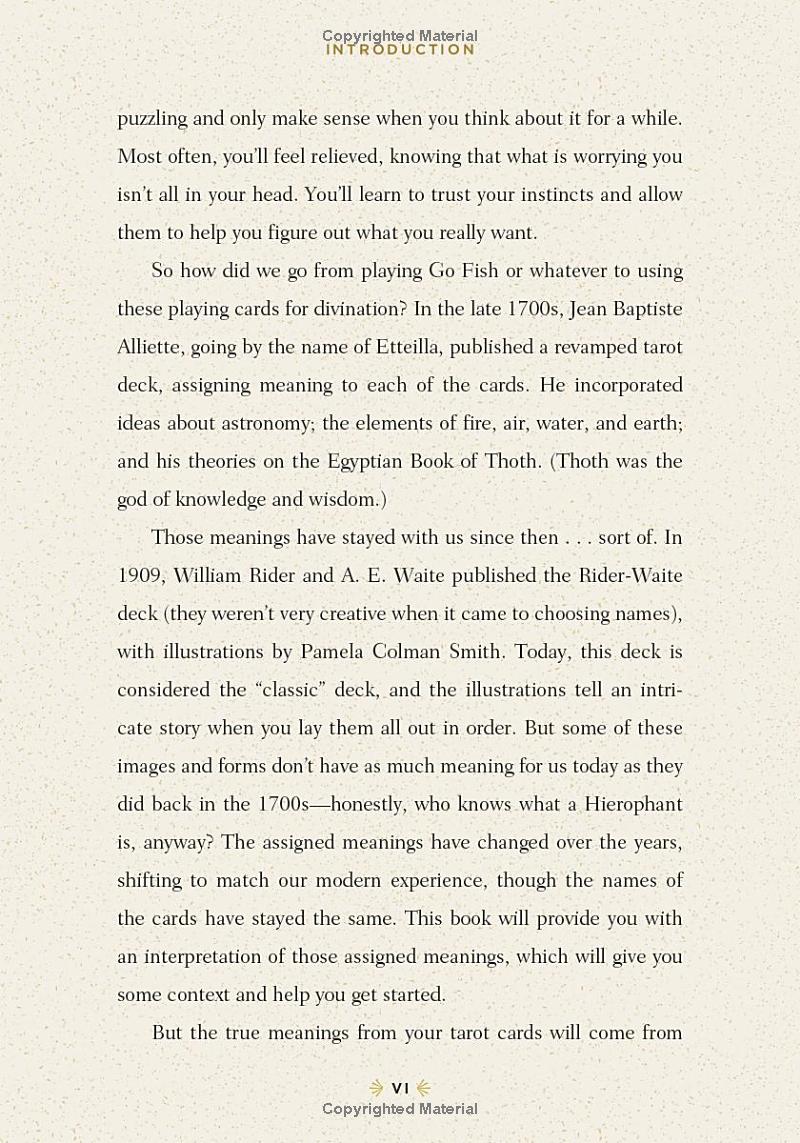 Copyrighted Material
INTRODUCTION

puzzling and only make sense when you think about it for a while. Most often, you'll feel relieved, knowing that what is worrying you isn't all in your head. You'll learn to trust your instincts and allow them to help you figure out what you really want.

So how did we go from playing Go Fish or whatever to using these playing cards for divination? In the late 1700s, Jean Baptiste Alliette, going by the name of Etteilla, published a revamped tarot deck, assigning meaning to each of the cards. He incorporated ideas about astronomy; the elements of fire, air, water, and earth; and his theories on the Egyptian Book of Thoth. (Thoth was the god of knowledge and wisdom.)

Those meanings have stayed with us since then . . . sort of. In 1909, William Rider and A. E. Waite published the Rider-Waite deck (they weren't very creative when it came to choosing names), with illustrations by Pamela Colman Smith. Today, this deck is considered the "classic" deck, and the illustrations tell an intricate story when you lay them all out in order. But some of these images and forms don't have as much meaning for us today as they did back in the 1700s—honestly, who knows what a Hierophant is, anyway? The assigned meanings have changed over the years, shifting to match our modern experience, though the names of the cards have stayed the same. This book will provide you with an interpretation of those assigned meanings, which will give you some context and help you get started.

But the true meanings from your tarot cards will come from

VI
Copyrighted Material